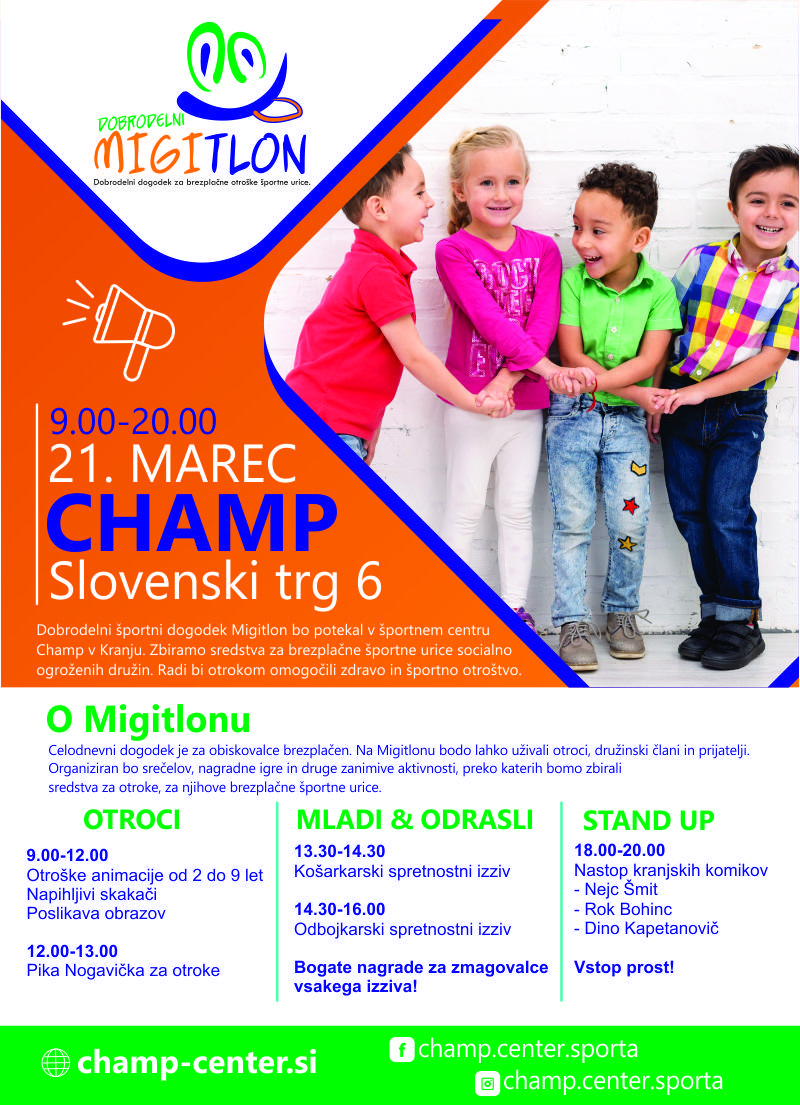 DOBRODELNI
MIGITLON
Dobrodelni dogodek za brezplačne otroške športne urice.

9.00-20.00
21. MAREC
CHAMP
Slovenski trg 6

Dobrodelni športni dogodek Migitlon bo potekal v športnem centru Champ v Kranju. Zbiramo sredstva za brezplačne športne urice socialno ogroženih družin. Radi bi otrokom omogočili zdravo in športno otroštvo.

O Migitlonu

Celodnevni dogodek je za obiskovalce brezplačen. Na Migitlonu bodo lahko uživali otroci, družinski člani in prijatelji. Organiziran bo srečelov, nagradne igre in druge zanimive aktivnosti, preko katerih bomo zbirali sredstva za otroke, za njihove brezplačne športne urice.

OTROCI

9.00-12.00
Otroške animacije od 2 do 9 let
Napihljivi skakači
Poslikava obrazov

12.00-13.00
Pika Nogavička za otroke

MLADI & ODRASLI

13.30-14.30
Košarkarski spretnostni izziv

14.30-16.00
Odbojkarski spretnostni izziv

Bogate nagrade za zmagovalce vsakega izziva!

STAND UP

18.00-20.00
Nastop kranjskih komikov
- Nejc Šmit
- Rok Bohinc
- Dino Kapetanovič

Vstop prost!

champ-center.si
champ.center.sporta
champ.center.sporta